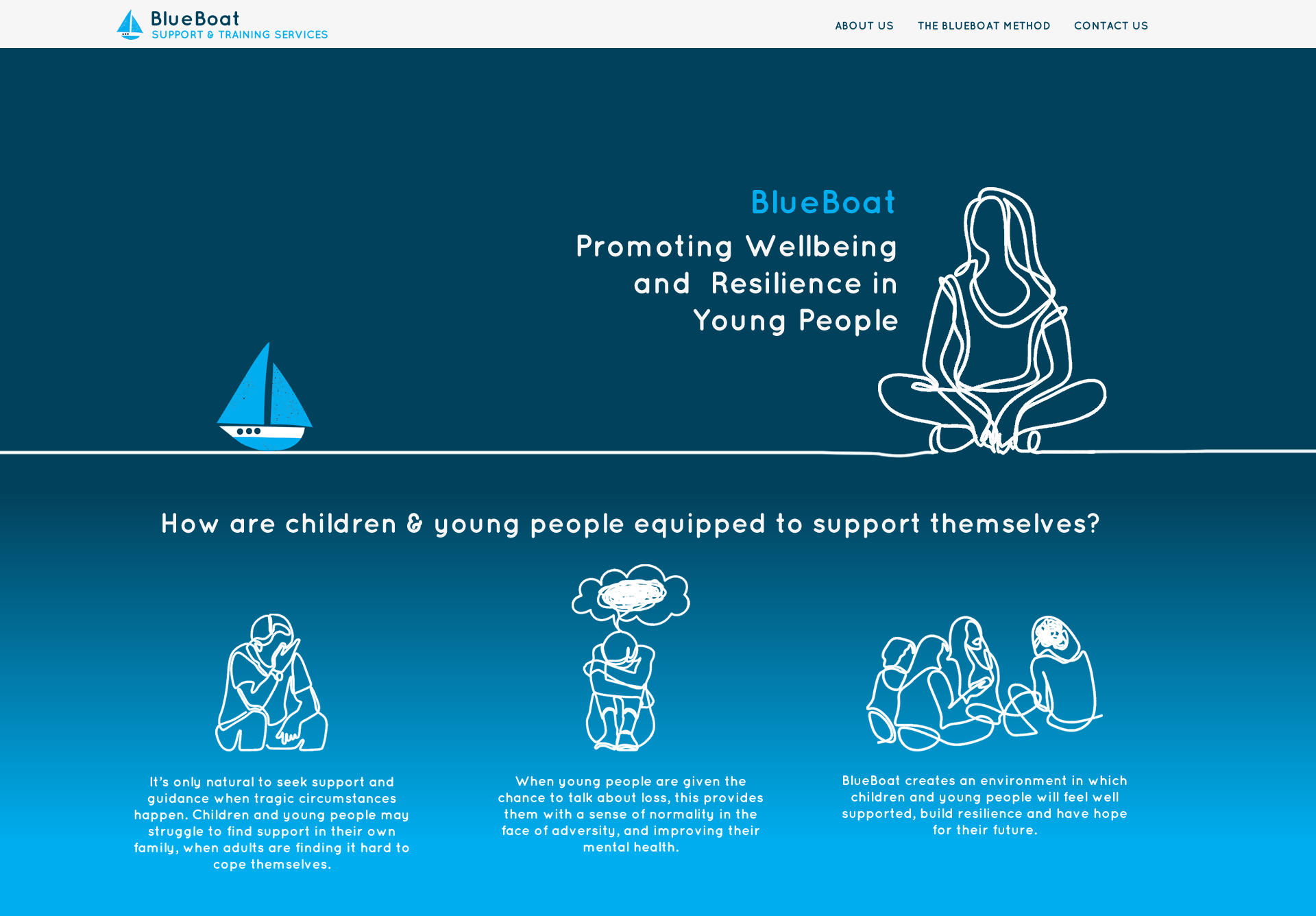 BlueBoat
SUPPORT & TRAINING SERVICES

ABOUT US THE BLUEBOAT METHOD CONTACT US

BlueBoat

Promoting Wellbeing and Resilience in Young People

How are children & young people equipped to support themselves?

It's only natural to seek support and guidance when tragic circumstances happen. Children and young people may struggle to find support in their own family, when adults are finding it hard to cope themselves.

When young people are given the chance to talk about loss, this provides them with a sense of normality in the face of adversity, and improving their mental health.

BlueBoat creates an environment in which children and young people will feel well supported, build resilience and have hope for their future.